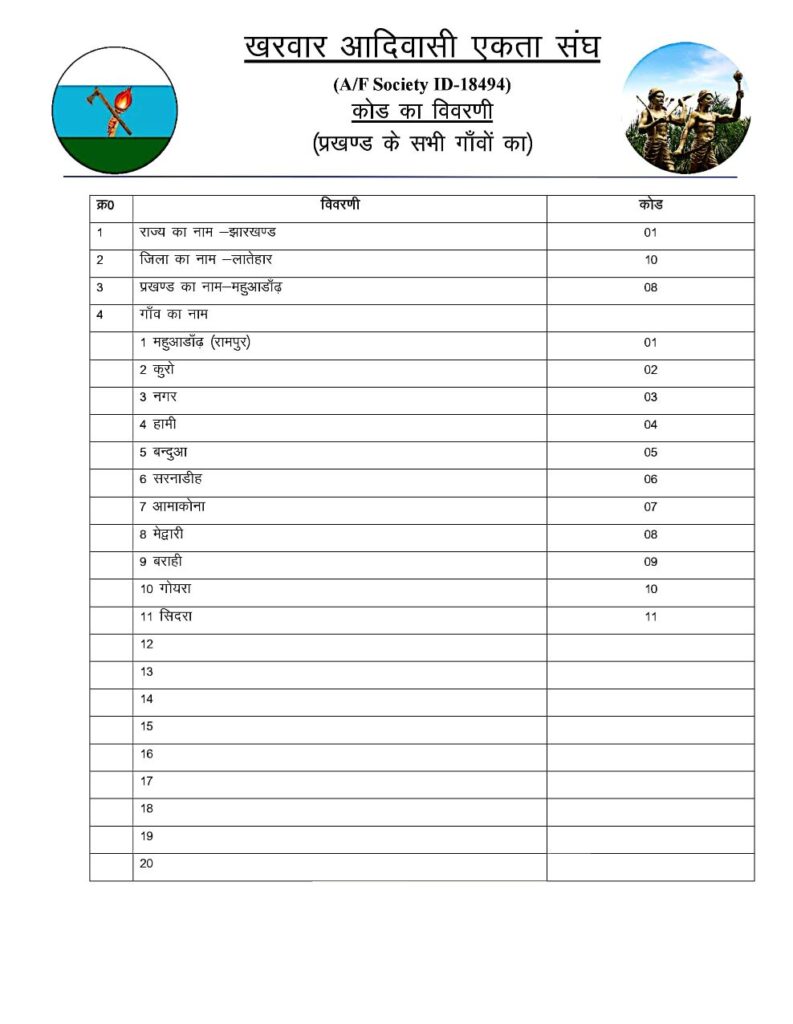 खरवार आदिवासी एकता संघ

(A/F Society ID-18494)

कोड का विवरणी

(प्रखण्ड के सभी गाँवों का)

| क्र0 | विवरणी | कोड |
|---|---|---|
| 1 | राज्य का नाम –झारखण्ड | 01 |
| 2 | जिला का नाम –लातेहार | 10 |
| 3 | प्रखण्ड का नाम–महुआडाँढ़ | 08 |
| 4 | गाँव का नाम | |
| | 1 महुआडाँढ़ (रामपुर) | 01 |
| | 2 कुरो | 02 |
| | 3 नगर | 03 |
| | 4 हामी | 04 |
| | 5 बन्दुआ | 05 |
| | 6 सरनाडीह | 06 |
| | 7 आमाकोना | 07 |
| | 8 मेद्वारी | 08 |
| | 9 बराही | 09 |
| | 10 गोयरा | 10 |
| | 11 सिदरा | 11 |
| | 12 | |
| | 13 | |
| | 14 | |
| | 15 | |
| | 16 | |
| | 17 | |
| | 18 | |
| | 19 | |
| | 20 | |